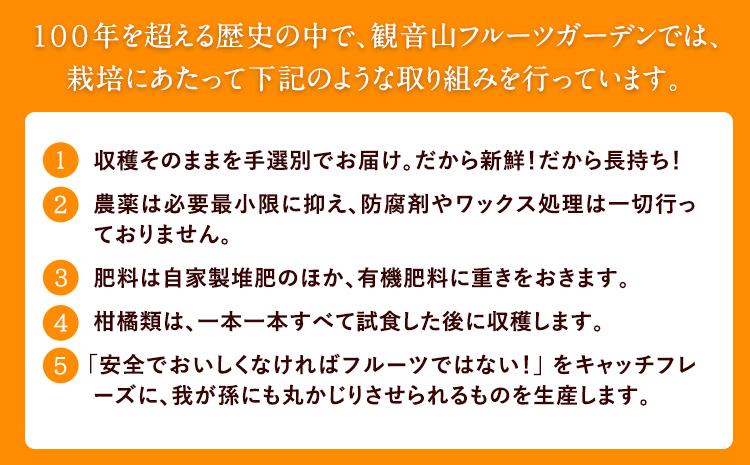 100年を超える歴史の中で、観音山フルーツガーデンでは、栽培にあたって下記のような取り組みを行っています。

1 収穫そのままを手選別でお届け。だから新鮮！だから長持ち！

2 農薬は必要最小限に抑え、防腐剤やワックス処理は一切行っておりません。

3 肥料は自家製堆肥のほか、有機肥料に重きをおきます。

4 柑橘類は、一本一本すべて試食した後に収穫します。

5 「安全でおいしくなければフルーツではない！」をキャッチフレーズに、我が孫にも丸かじりさせられるものを生産します。